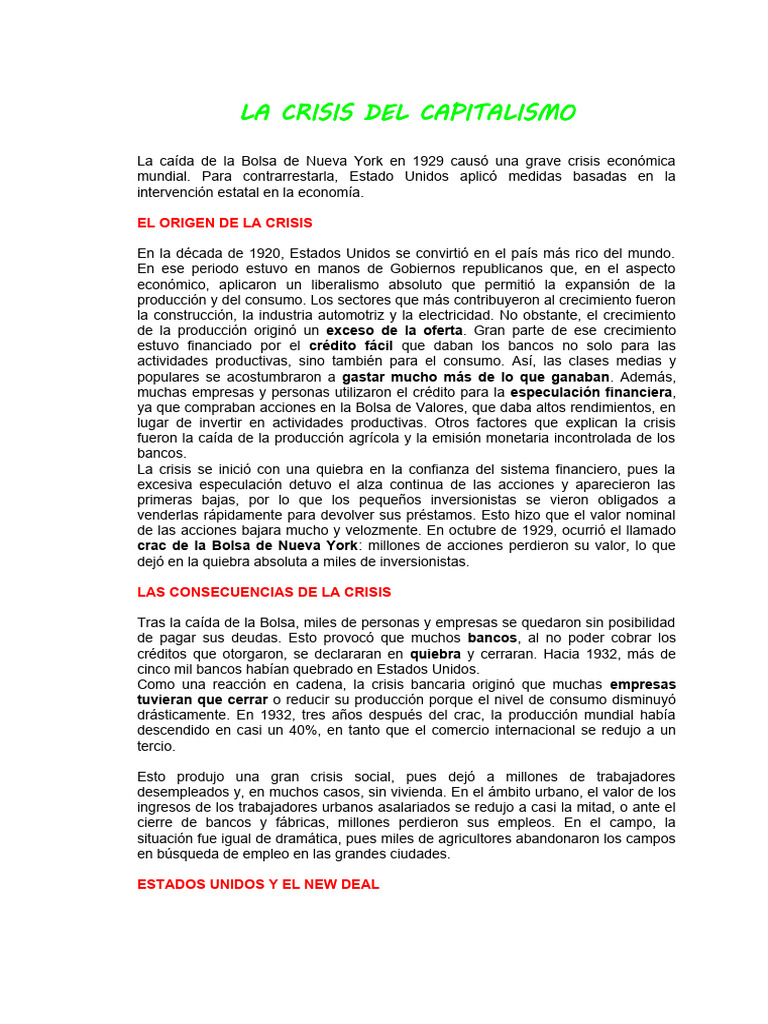 LA CRISIS DEL CAPITALISMO

La caída de la Bolsa de Nueva York en 1929 causó una grave crisis económica mundial. Para contrarrestarla, Estado Unidos aplicó medidas basadas en la intervención estatal en la economía.

EL ORIGEN DE LA CRISIS

En la década de 1920, Estados Unidos se convirtió en el país más rico del mundo. En ese periodo estuvo en manos de Gobiernos republicanos que, en el aspecto económico, aplicaron un liberalismo absoluto que permitió la expansión de la producción y del consumo. Los sectores que más contribuyeron al crecimiento fueron la construcción, la industria automotriz y la electricidad. No obstante, el crecimiento de la producción originó un exceso de la oferta. Gran parte de ese crecimiento estuvo financiado por el crédito fácil que daban los bancos no solo para las actividades productivas, sino también para el consumo. Así, las clases medias y populares se acostumbraron a gastar mucho más de lo que ganaban. Además, muchas empresas y personas utilizaron el crédito para la especulación financiera, ya que compraban acciones en la Bolsa de Valores, que daba altos rendimientos, en lugar de invertir en actividades productivas. Otros factores que explican la crisis fueron la caída de la producción agrícola y la emisión monetaria incontrolada de los bancos.
La crisis se inició con una quiebra en la confianza del sistema financiero, pues la excesiva especulación detuvo el alza continua de las acciones y aparecieron las primeras bajas, por lo que los pequeños inversionistas se vieron obligados a venderlas rápidamente para devolver sus préstamos. Esto hizo que el valor nominal de las acciones bajara mucho y velozmente. En octubre de 1929, ocurrió el llamado crac de la Bolsa de Nueva York: millones de acciones perdieron su valor, lo que dejó en la quiebra absoluta a miles de inversionistas.

LAS CONSECUENCIAS DE LA CRISIS

Tras la caída de la Bolsa, miles de personas y empresas se quedaron sin posibilidad de pagar sus deudas. Esto provocó que muchos bancos, al no poder cobrar los créditos que otorgaron, se declararan en quiebra y cerraran. Hacia 1932, más de cinco mil bancos habían quebrado en Estados Unidos.
Como una reacción en cadena, la crisis bancaria originó que muchas empresas tuvieran que cerrar o reducir su producción porque el nivel de consumo disminuyó drásticamente. En 1932, tres años después del crac, la producción mundial había descendido en casi un 40%, en tanto que el comercio internacional se redujo a un tercio.

Esto produjo una gran crisis social, pues dejó a millones de trabajadores desempleados y, en muchos casos, sin vivienda. En el ámbito urbano, el valor de los ingresos de los trabajadores urbanos asalariados se redujo a casi la mitad, o ante el cierre de bancos y fábricas, millones perdieron sus empleos. En el campo, la situación fue igual de dramática, pues miles de agricultores abandonaron los campos en búsqueda de empleo en las grandes ciudades.

ESTADOS UNIDOS Y EL NEW DEAL